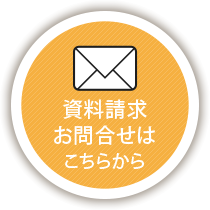 資料請求
お問合せは
こちらから